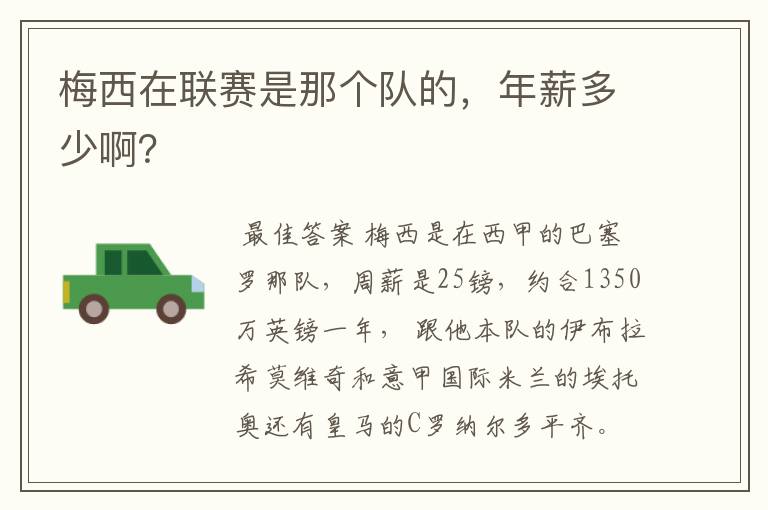 梅西在联赛是那个队的，年薪多少啊?

最佳答案 梅西是在西甲的巴塞罗那队，周薪是25镑，约合1350万英镑一年，跟他本队的伊布拉希莫维奇和意甲国际米兰的埃托奥还有皇马的C罗纳尔多平齐。